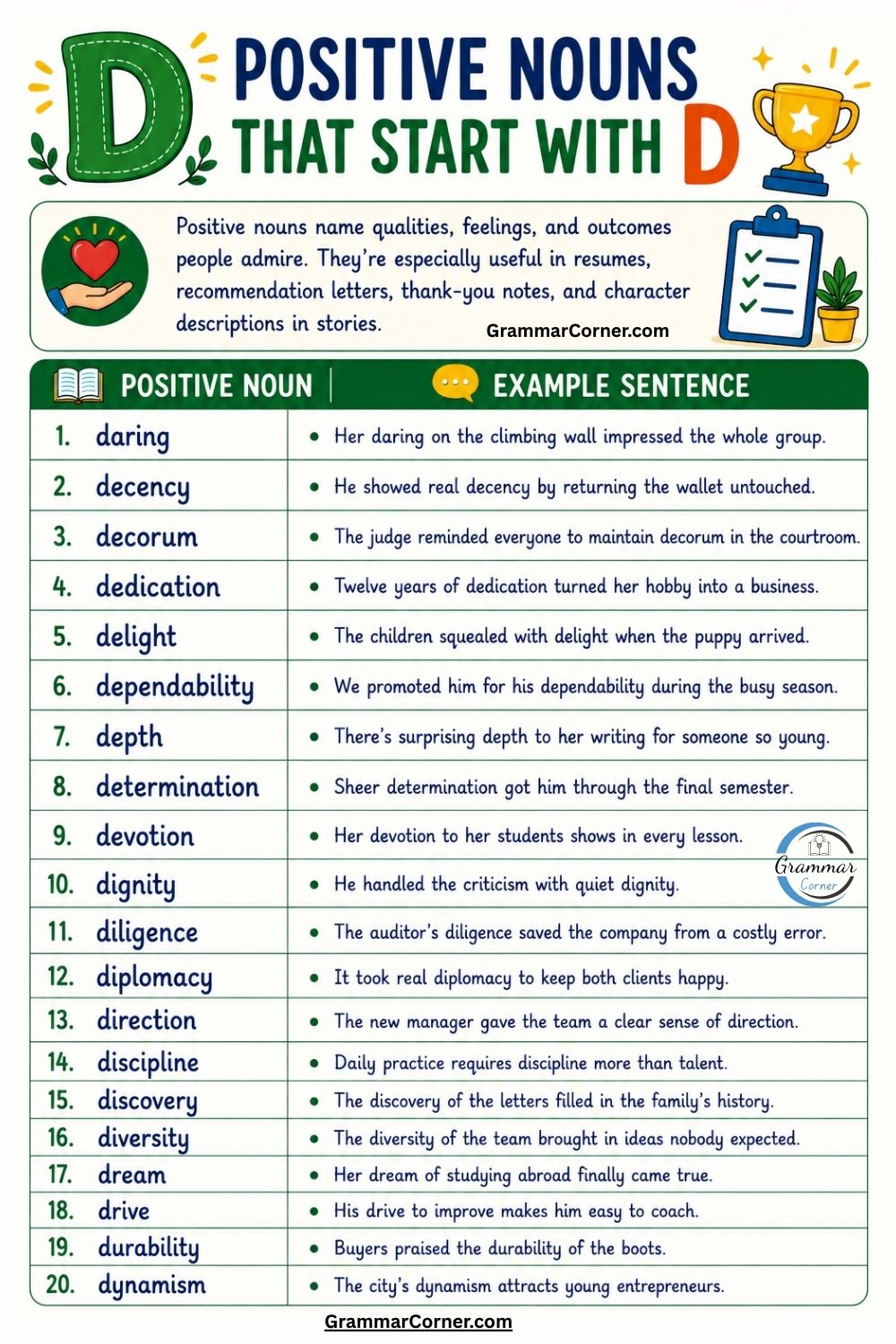 D POSITIVE NOUNS THAT START WITH D

Positive nouns name qualities, feelings, and outcomes people admire. They're especially useful in resumes, recommendation letters, thank-you notes, and character descriptions in stories.

GrammarCorner.com

| POSITIVE NOUN | EXAMPLE SENTENCE |
|---|---|
| 1. daring | • Her daring on the climbing wall impressed the whole group. |
| 2. decency | • He showed real decency by returning the wallet untouched. |
| 3. decorum | • The judge reminded everyone to maintain decorum in the courtroom. |
| 4. dedication | • Twelve years of dedication turned her hobby into a business. |
| 5. delight | • The children squealed with delight when the puppy arrived. |
| 6. dependability | • We promoted him for his dependability during the busy season. |
| 7. depth | • There's surprising depth to her writing for someone so young. |
| 8. determination | • Sheer determination got him through the final semester. |
| 9. devotion | • Her devotion to her students shows in every lesson. |
| 10. dignity | • He handled the criticism with quiet dignity. |
| 11. diligence | • The auditor's diligence saved the company from a costly error. |
| 12. diplomacy | • It took real diplomacy to keep both clients happy. |
| 13. direction | • The new manager gave the team a clear sense of direction. |
| 14. discipline | • Daily practice requires discipline more than talent. |
| 15. discovery | • The discovery of the letters filled in the family's history. |
| 16. diversity | • The diversity of the team brought in ideas nobody expected. |
| 17. dream | • Her dream of studying abroad finally came true. |
| 18. drive | • His drive to improve makes him easy to coach. |
| 19. durability | • Buyers praised the durability of the boots. |
| 20. dynamism | • The city's dynamism attracts young entrepreneurs. |

Grammar Corner

GrammarCorner.com